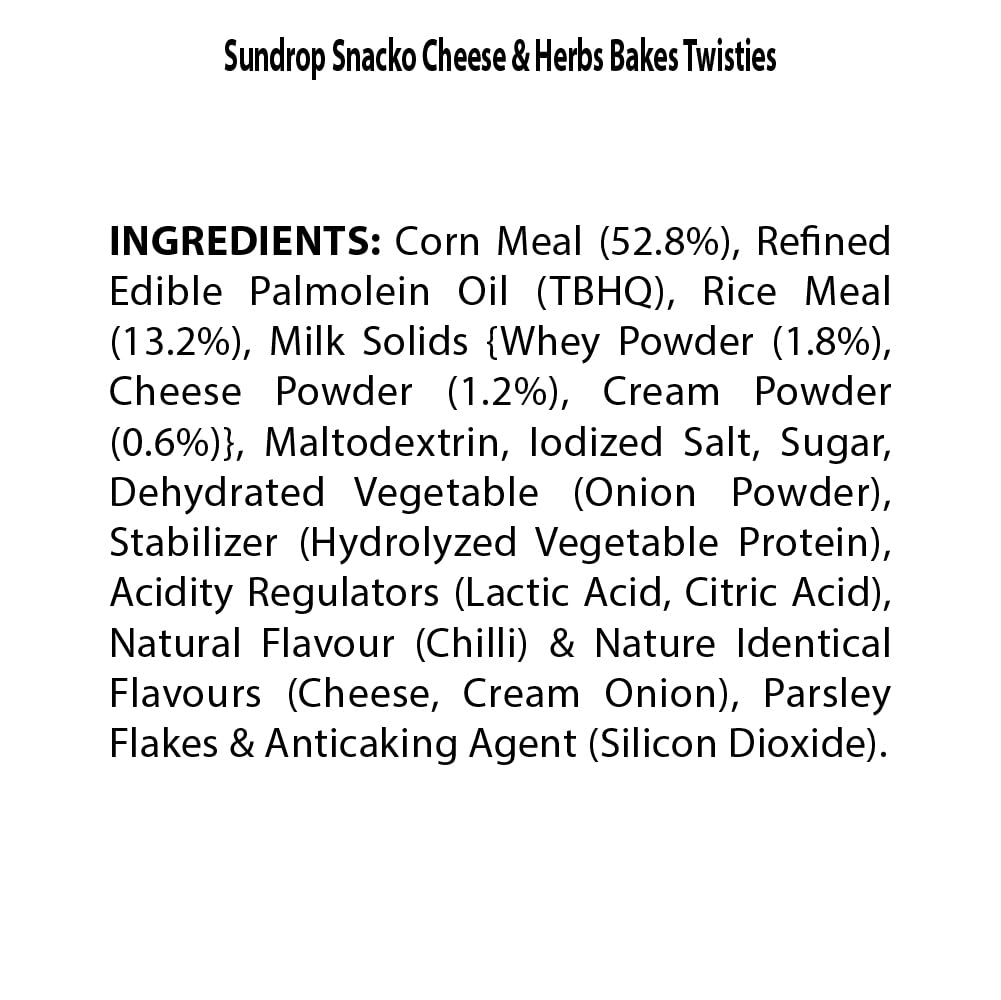 Sundrop Snacko Cheese & Herbs Bakes Twisties

INGREDIENTS: Corn Meal (52.8%), Refined Edible Palmolein Oil (TBHQ), Rice Meal (13.2%), Milk Solids {Whey Powder (1.8%), Cheese Powder (1.2%), Cream Powder (0.6%)}, Maltodextrin, Iodized Salt, Sugar, Dehydrated Vegetable (Onion Powder), Stabilizer (Hydrolyzed Vegetable Protein), Acidity Regulators (Lactic Acid, Citric Acid), Natural Flavour (Chilli) & Nature Identical Flavours (Cheese, Cream Onion), Parsley Flakes & Anticaking Agent (Silicon Dioxide).